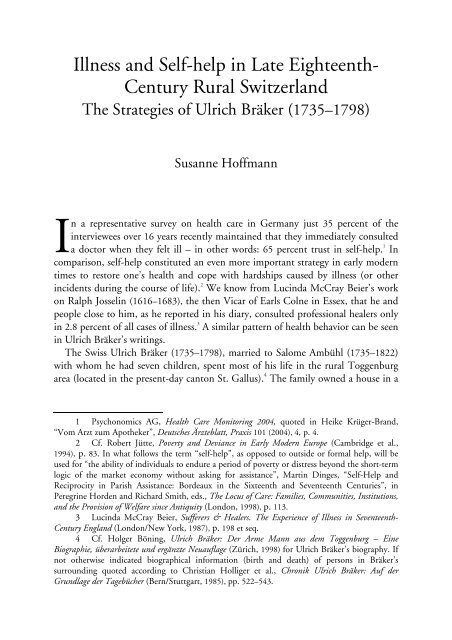 Illness and Self-help in Late Eighteenth-Century Rural Switzerland
The Strategies of Ulrich Bräker (1735–1798)

Susanne Hoffmann

In a representative survey on health care in Germany just 35 percent of the interviewees over 16 years recently maintained that they immediately consulted a doctor when they felt ill – in other words: 65 percent trust in self-help.$^1$ In comparison, self-help constituted an even more important strategy in early modern times to restore one's health and cope with hardships caused by illness (or other incidents during the course of life).$^2$ We know from Lucinda McCray Beier's work on Ralph Josselin (1616–1683), the then Vicar of Earls Colne in Essex, that he and people close to him, as he reported in his diary, consulted professional healers only in 2.8 percent of all cases of illness.$^3$ A similar pattern of health behavior can be seen in Ulrich Bräker's writings.

The Swiss Ulrich Bräker (1735–1798), married to Salome Ambühl (1735–1822) with whom he had seven children, spent most of his life in the rural Toggenburg area (located in the present-day canton St. Gallus).$^4$ The family owned a house in a

1 Psychonomics AG, Health Care Monitoring 2004, quoted in Heike Krüger-Brand, "Vom Arzt zum Apotheker", Deutsches Ärzteblatt, Praxis 101 (2004), 4, p. 4.

2 Cf. Robert Jütte, Poverty and Deviance in Early Modern Europe (Cambridge et al., 1994), p. 83. In what follows the term "self-help", as opposed to outside or formal help, will be used for "the ability of individuals to endure a period of poverty or distress beyond the short-term logic of the market economy without asking for assistance", Martin Dinges, "Self-Help and Reciprocity in Parish Assistance: Bordeaux in the Sixteenth and Seventeenth Centuries", in Peregrine Horden and Richard Smith, eds., The Locus of Care: Families, Communities, Institutions, and the Provision of Welfare since Antiquity (London, 1998), p. 113.

3 Lucinda McCray Beier, Sufferers & Healers. The Experience of Illness in Seventeenth-Century England (London/New York, 1987), p. 198 et seq.

4 Cf. Holger Böning, Ulrich Bräker: Der Arme Mann aus dem Toggenburg – Eine Biographie, überarbeitete und ergänzte Neuauflage (Zürich, 1998) for Ulrich Bräker's biography. If not otherwise indicated biographical information (birth and death) of persons in Bräker's surrounding quoted according to Christian Holliger et al., Chronik Ulrich Bräker: Auf der Grundlage der Tagebücher (Bern/Stuttgart, 1985), pp. 522–543.